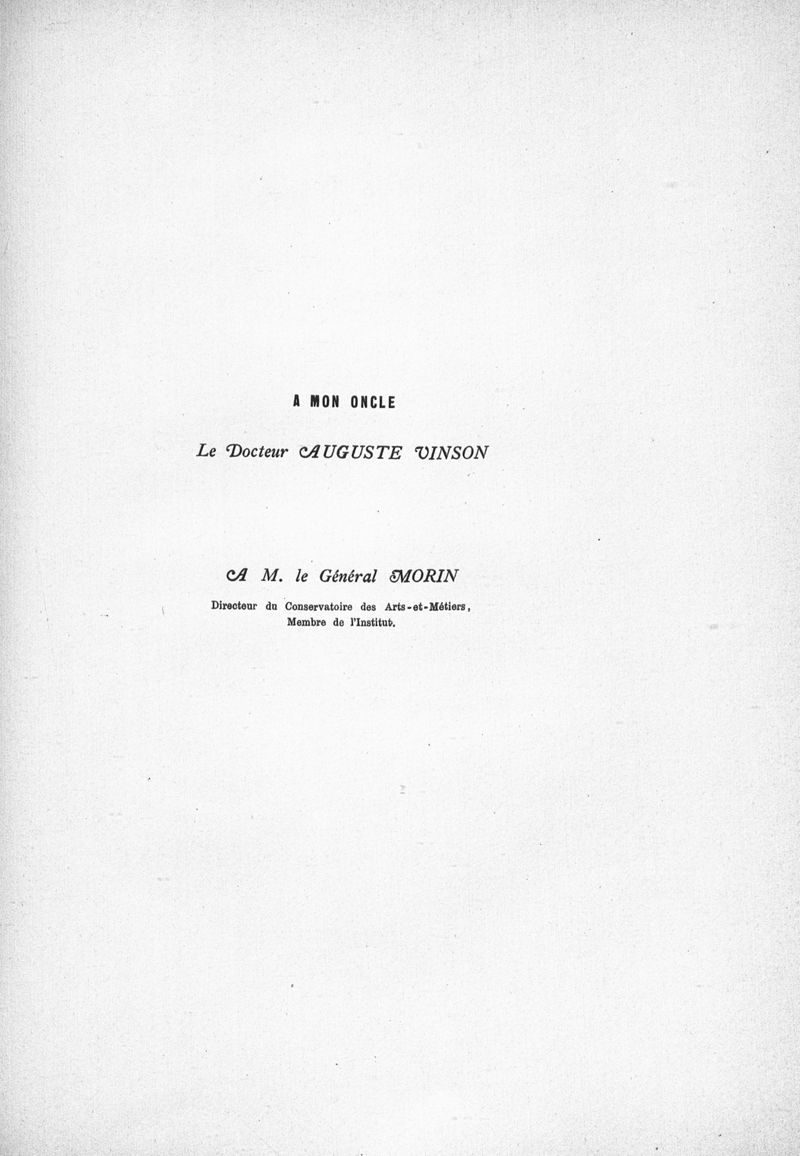 A MON ONCLE

Le Docteur AUGUSTE VINSON

A M. le Général MORIN
Directeur du Conservatoire des Arts-et-Métiers,
Membre de l'Institut.